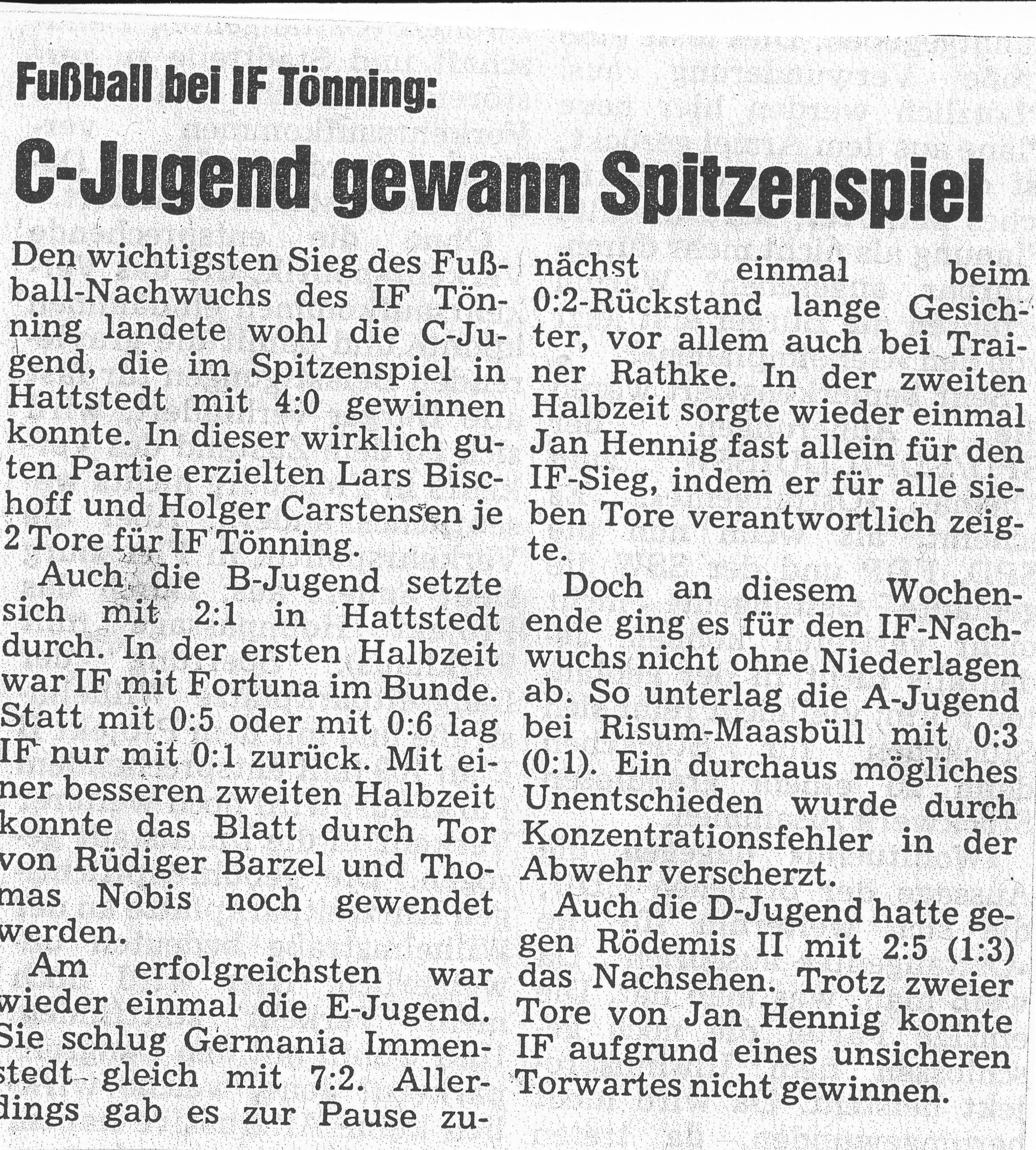 Fußball bei IF Tönning:

C-Jugend gewann Spitzenspiel

Den wichtigsten Sieg des Fußball-Nachwuchs des IF Tönning landete wohl die C-Jugend, die im Spitzenspiel in Hattstedt mit 4:0 gewinnen konnte. In dieser wirklich guten Partie erzielten Lars Bischoff und Holger Carstensen je 2 Tore für IF Tönning.

Auch die B-Jugend setzte sich mit 2:1 in Hattstedt durch. In der ersten Halbzeit war IF mit Fortuna im Bunde. Statt mit 0:5 oder mit 0:6 lag IF nur mit 0:1 zurück. Mit einer besseren zweiten Halbzeit konnte das Blatt durch Tor von Rüdiger Barzel und Thomas Nobis noch gewendet werden.

Am erfolgreichsten war wieder einmal die E-Jugend. Sie schlug Germania Immenstedt gleich mit 7:2. Allerdings gab es zur Pause zunächst einmal beim 0:2-Rückstand lange Gesichter, vor allem auch bei Trainer Rathke. In der zweiten Halbzeit sorgte wieder einmal Jan Hennig fast allein für den IF-Sieg, indem er für alle sieben Tore verantwortlich zeigte.

Doch an diesem Wochenende ging es für den IF-Nachwuchs nicht ohne Niederlagen ab. So unterlag die A-Jugend bei Risum-Maasbüll mit 0:3 (0:1). Ein durchaus mögliches Unentschieden wurde durch Konzentrationsfehler in der Abwehr verscherzt.

Auch die D-Jugend hatte gegen Rödemis II mit 2:5 (1:3) das Nachsehen. Trotz zweier Tore von Jan Hennig konnte IF aufgrund eines unsicheren Torwartes nicht gewinnen.